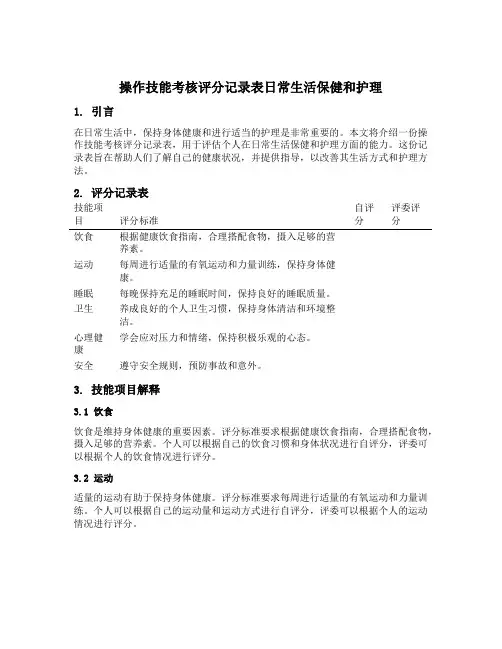 操作技能考核评分记录表日常生活保健和护理

1. 引言

在日常生活中，保持身体健康和进行适当的护理是非常重要的。本文将介绍一份操作技能考核评分记录表，用于评估个人在日常生活保健和护理方面的能力。这份记录表旨在帮助人们了解自己的健康状况，并提供指导，以改善其生活方式和护理方法。

2. 评分记录表

| 技能项目 | 评分标准 | 自评分 | 评委评分 |
|---|---|---|---|
| 饮食 | 根据健康饮食指南，合理搭配食物，摄入足够的营养素。 | | |
| 运动 | 每周进行适量的有氧运动和力量训练，保持身体健康。 | | |
| 睡眠 | 每晚保持充足的睡眠时间，保持良好的睡眠质量。 | | |
| 卫生 | 养成良好的个人卫生习惯，保持身体清洁和环境整洁。 | | |
| 心理健康 | 学会应对压力和情绪，保持积极乐观的心态。 | | |
| 安全 | 遵守安全规则，预防事故和意外。 | | |

3. 技能项目解释

3.1 饮食

饮食是维持身体健康的重要因素。评分标准要求根据健康饮食指南，合理搭配食物，摄入足够的营养素。个人可以根据自己的饮食习惯和身体状况进行自评分，评委可以根据个人的饮食情况进行评分。

3.2 运动

适量的运动有助于保持身体健康。评分标准要求每周进行适量的有氧运动和力量训练。个人可以根据自己的运动量和运动方式进行自评分，评委可以根据个人的运动情况进行评分。